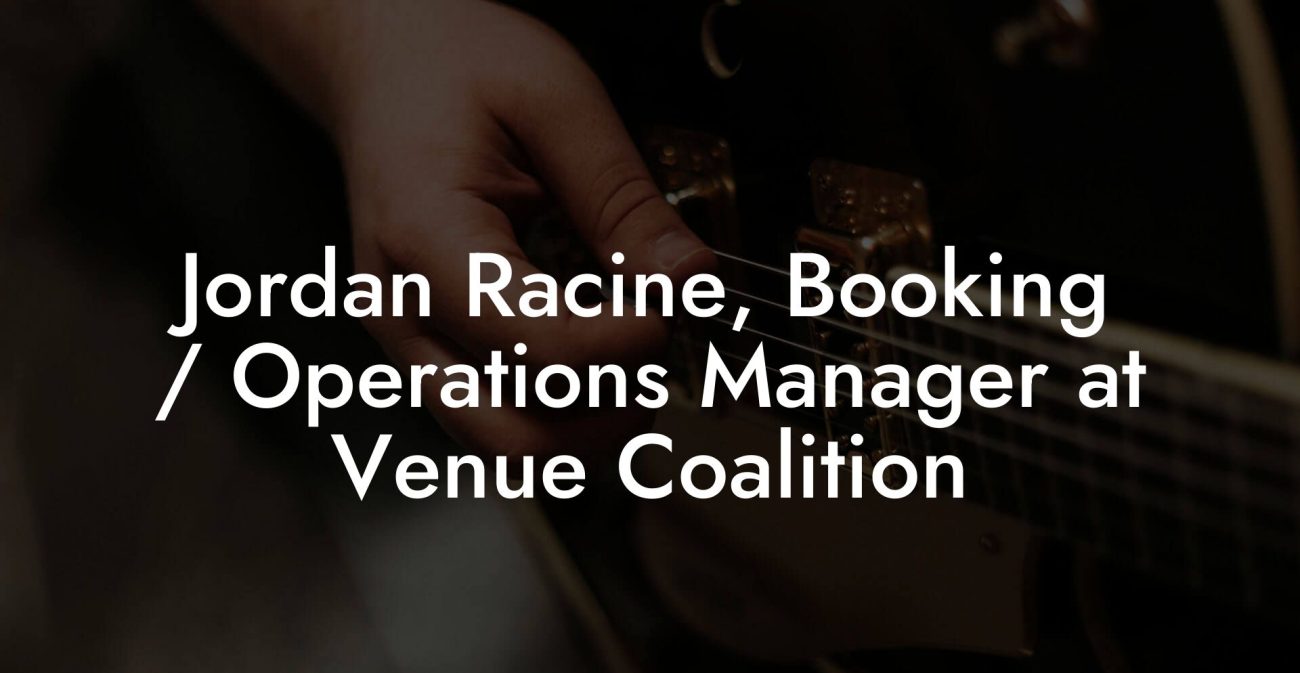 Jordan Racine, Booking / Operations Manager at Venue Coalition